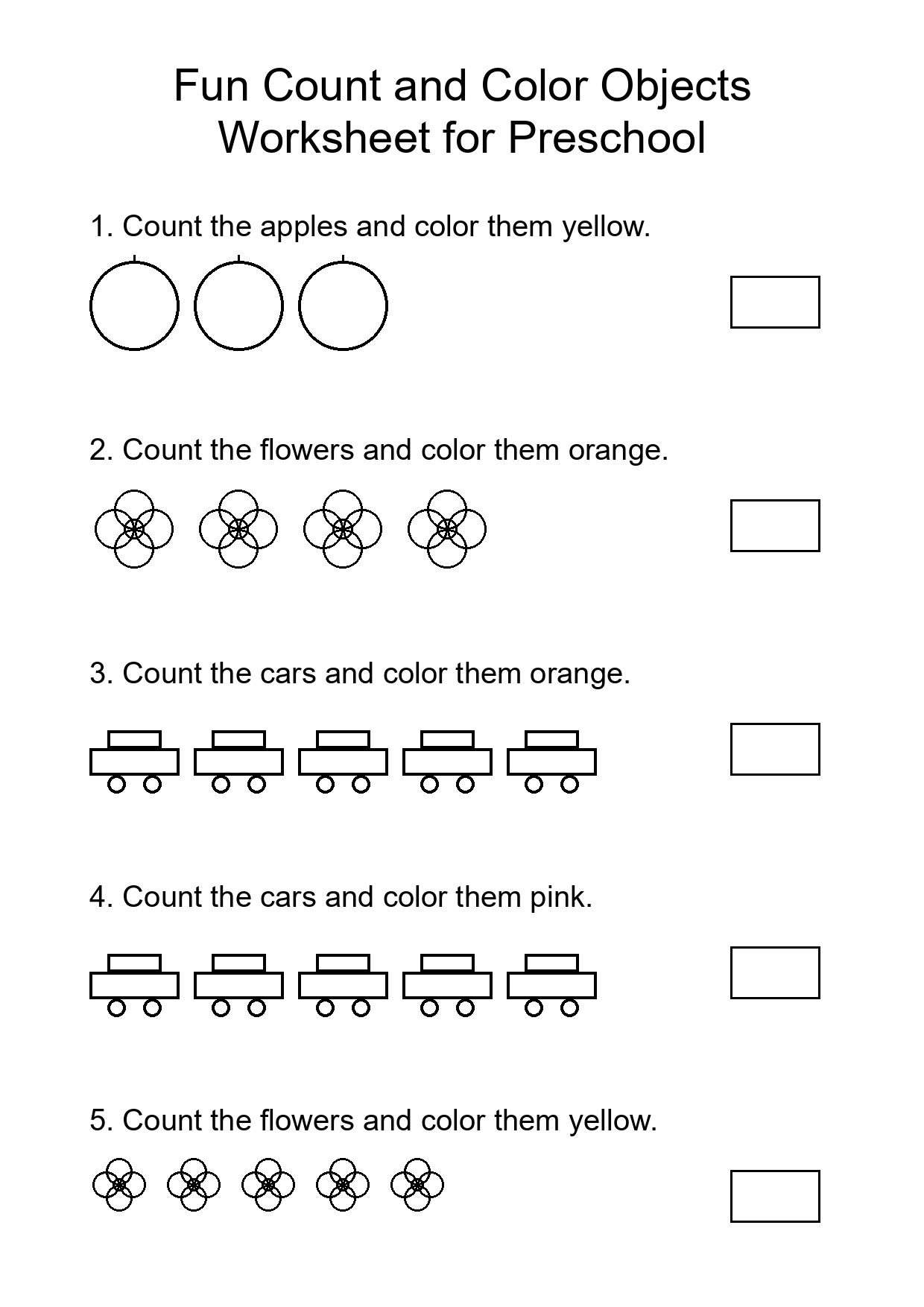 Fun Count and Color Objects
Worksheet for Preschool

1. Count the apples and color them yellow.

2. Count the flowers and color them orange.

3. Count the cars and color them orange.

4. Count the cars and color them pink.

5. Count the flowers and color them yellow.